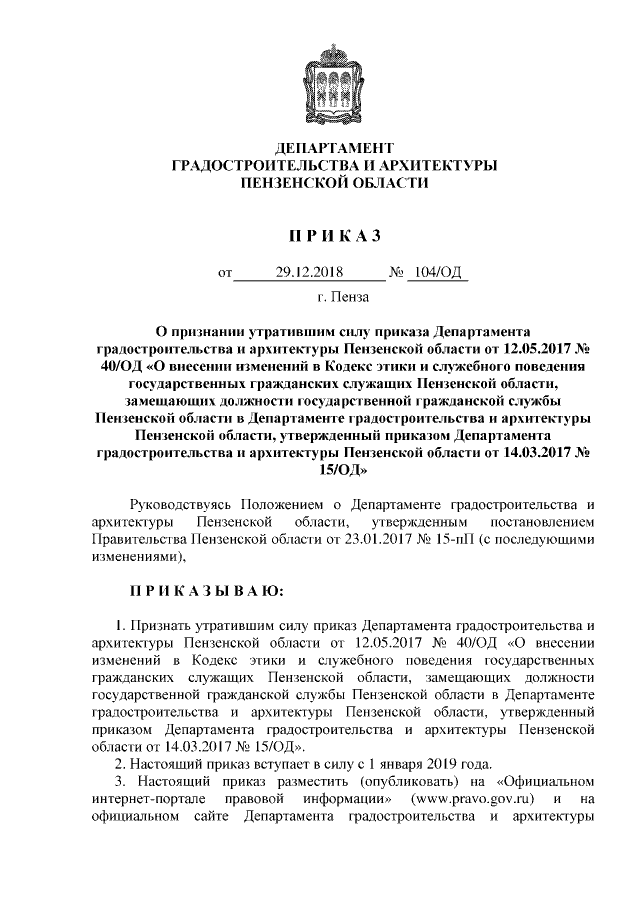 ДЕПАРТАМЕНТ
ГРАДОСТРОИТЕЛЬСТВА И АРХИТЕКТУРЫ
ПЕНЗЕНСКОЙ ОБЛАСТИ

П Р И К А З

от 29.12.2018 № 104/ОД

г. Пенза

О признании утратившим силу приказа Департамента градостроительства и архитектуры Пензенской области от 12.05.2017 № 40/ОД «О внесении изменений в Кодекс этики и служебного поведения государственных гражданских служащих Пензенской области, замещающих должности государственной гражданской службы Пензенской области в Департаменте градостроительства и архитектуры Пензенской области, утвержденный приказом Департамента градостроительства и архитектуры Пензенской области от 14.03.2017 № 15/ОД»

Руководствуясь Положением о Департаменте градостроительства и архитектуры Пензенской области, утвержденным постановлением Правительства Пензенской области от 23.01.2017 № 15-пП (с последующими изменениями),

П Р И К А З Ы В А Ю:

1. Признать утратившим силу приказ Департамента градостроительства и архитектуры Пензенской области от 12.05.2017 № 40/ОД «О внесении изменений в Кодекс этики и служебного поведения государственных гражданских служащих Пензенской области, замещающих должности государственной гражданской службы Пензенской области в Департаменте градостроительства и архитектуры Пензенской области, утвержденный приказом Департамента градостроительства и архитектуры Пензенской области от 14.03.2017 № 15/ОД».
2. Настоящий приказ вступает в силу с 1 января 2019 года.
3. Настоящий приказ разместить (опубликовать) на «Официальном интернет-портале правовой информации» (www.pravo.gov.ru) и на официальном сайте Департамента градостроительства и архитектуры